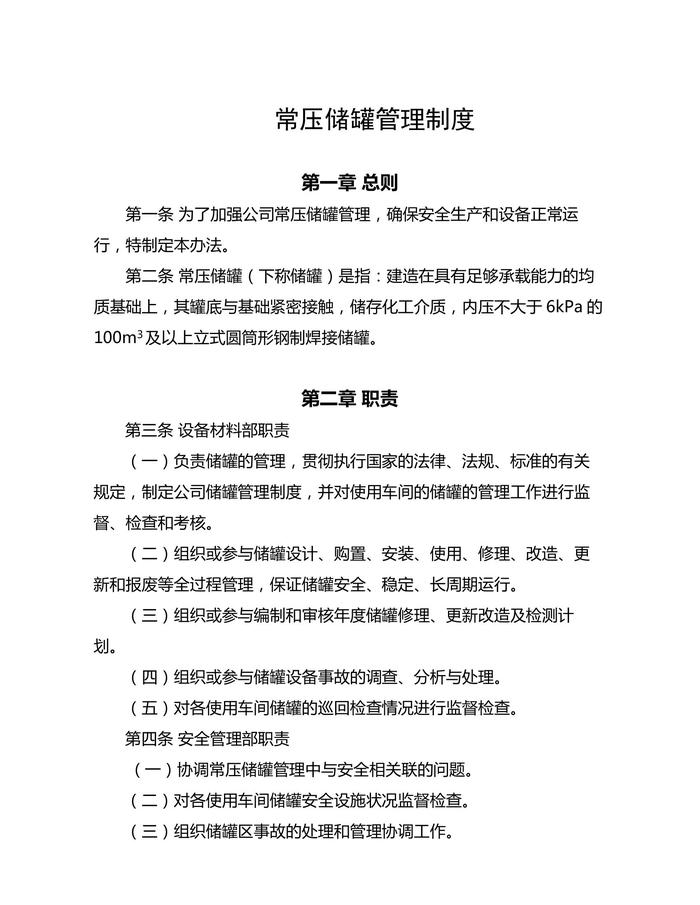 常压储罐管理制度

第一章 总则

第一条 为了加强公司常压储罐管理，确保安全生产和设备正常运行，特制定本办法。

第二条 常压储罐（下称储罐）是指：建造在具有足够承载能力的均质基础上，其罐底与基础紧密接触，储存化工介质，内压不大于 6kPa 的 $100m^3$ 及以上立式圆筒形钢制焊接储罐。

第二章 职责

第三条 设备材料部职责

（一）负责储罐的管理，贯彻执行国家的法律、法规、标准的有关规定，制定公司储罐管理制度，并对使用车间的储罐的管理工作进行监督、检查和考核。

（二）组织或参与储罐设计、购置、安装、使用、修理、改造、更新和报废等全过程管理，保证储罐安全、稳定、长周期运行。

（三）组织或参与编制和审核年度储罐修理、更新改造及检测计划。

（四）组织或参与储罐设备事故的调查、分析与处理。

（五）对各使用车间储罐的巡回检查情况进行监督检查。

第四条 安全管理部职责

（一）协调常压储罐管理中与安全相关联的问题。

（二）对各使用车间储罐安全设施状况监督检查。

（三）组织储罐区事故的处理和管理协调工作。